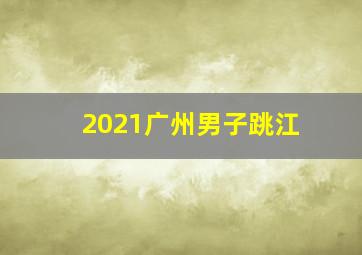 2021广州男子跳江